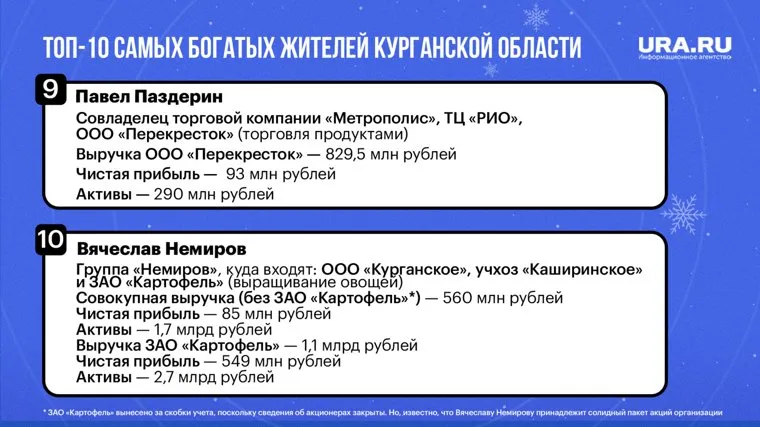 ТОП-10 САМЫХ БОГАТЫХ ЖИТЕЛЕЙ КУРГАНСКОЙ ОБЛАСТИ

URA.RU
Информационное агентство

9
Павел Паздерин
Совладелец торговой компании «Метрополис», ТЦ «РИО», ООО «Перекресток» (торговля продуктами)
Выручка ООО «Перекресток» — 829,5 млн рублей
Чистая прибыль — 93 млн рублей
Активы — 290 млн рублей

10
Вячеслав Немиров
Группа «Немиров», куда входят: ООО «Курганское», учхоз «Каширинское» и ЗАО «Картофель» (выращивание овощей)
Совокупная выручка (без ЗАО «Картофель»*) — 560 млн рублей
Чистая прибыль — 85 млн рублей
Активы — 1,7 млрд рублей
Выручка ЗАО «Картофель» — 1,1 млрд рублей
Чистая прибыль — 549 млн рублей
Активы — 2,7 млрд рублей

* ЗАО «Картофель» вынесено за скобки учета, поскольку сведения об акционерах закрыты. Но, известно, что Вячеславу Немирову принадлежит солидный пакет акций организации